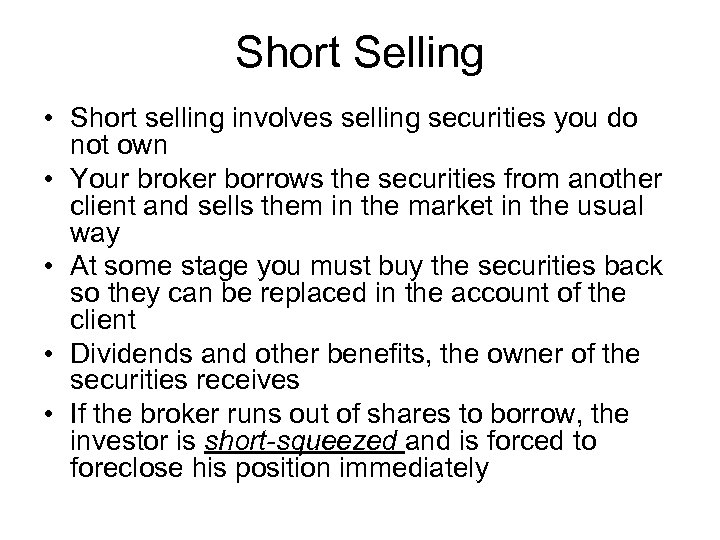 Short Selling

• Short selling involves selling securities you do not own
• Your broker borrows the securities from another client and sells them in the market in the usual way
• At some stage you must buy the securities back so they can be replaced in the account of the client
• Dividends and other benefits, the owner of the securities receives
• If the broker runs out of shares to borrow, the investor is short-squeezed and is forced to foreclose his position immediately